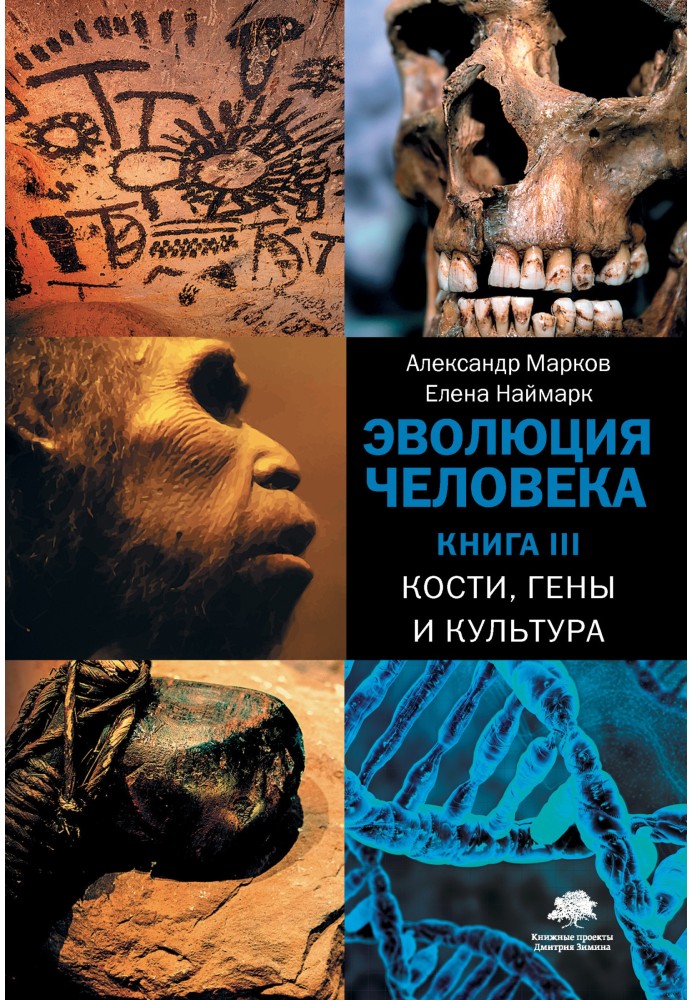 Александр Марков
Елена Наймарк

ЭВОЛЮЦИЯ ЧЕЛОВЕКА

КНИГА III

КОСТИ, ГЕНЫ И КУЛЬТУРА

Книжные проекты Дмитрия Зимина